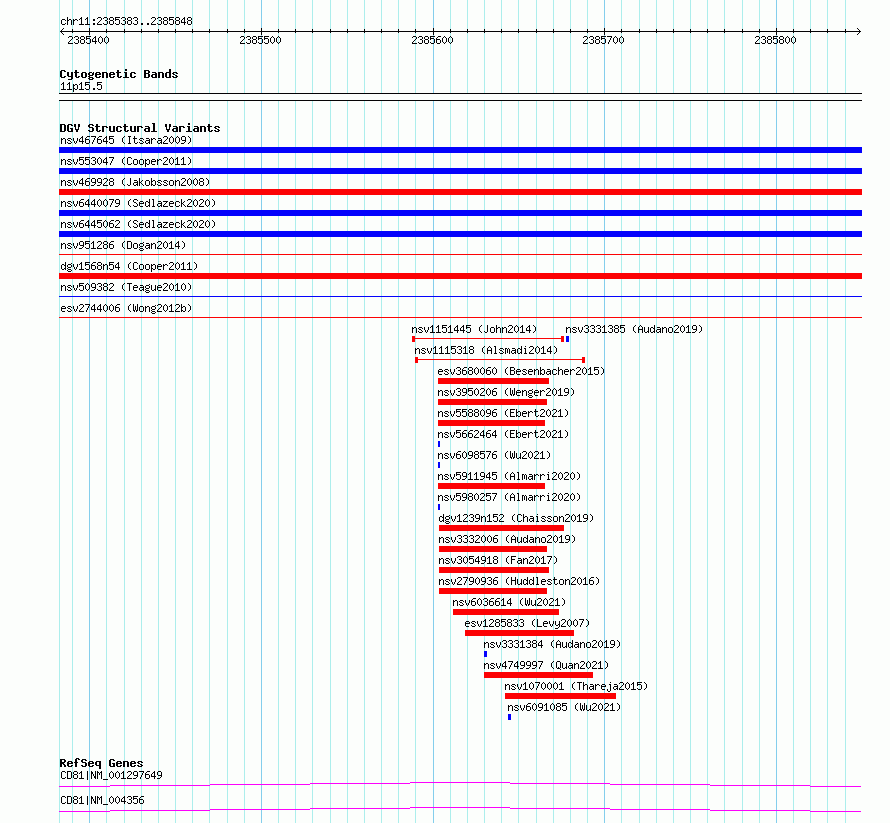 chr11:2385383..2385848

2385400 2385500 2385600 2385700 2385800

Cytogenetic Bands
11p15.5

DGV Structural Variants
nsv467645 (Itsara2009)
nsv553047 (Cooper2011)
nsv469928 (Jakobsson2008)
nsv6440079 (Sedlazeck2020)
nsv6445062 (Sedlazeck2020)
nsv951286 (Dogan2014)
dgv1568n54 (Cooper2011)
nsv509382 (Teague2010)
esv2744006 (Wong2012b)
nsv1151445 (John2014) nsv3331385 (Audano2019)
nsv1115318 (Alsmadi2014)
esv3680060 (Besenbacher2015)
nsv3950206 (Wenger2019)
nsv5588096 (Ebert2021)
nsv5662464 (Ebert2021)
nsv6098576 (Wu2021)
nsv5911945 (Almarri2020)
nsv5980257 (Almarri2020)
dgv1239n152 (Chaisson2019)
nsv3332006 (Audano2019)
nsv3054918 (Fan2017)
nsv2790936 (Huddleston2016)
nsv6036614 (Wu2021)
esv1285833 (Levy2007)
nsv3331384 (Audano2019)
nsv4749997 (Quan2021)
nsv1070001 (Thareja2015)
nsv6091085 (Wu2021)

RefSeq Genes
CD81|NM_001297649
CD81|NM_004356